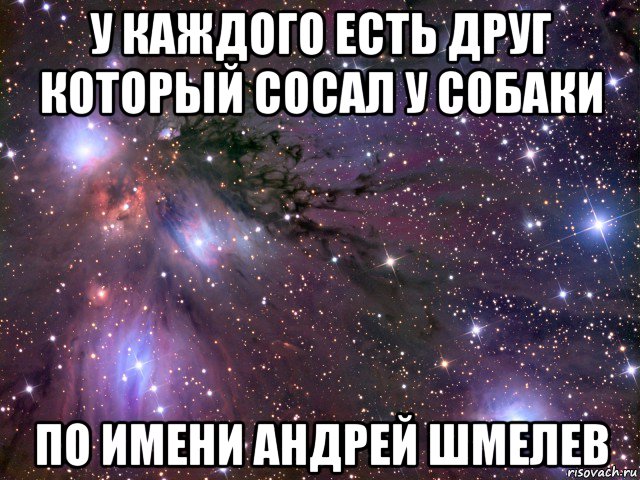 У КАЖДОГО ЕСТЬ ДРУГ КОТОРЫЙ СОСАЛ У СОБАКИ

ПО ИМЕНИ АНДРЕЙ ШМЕЛЕВ

risovach.ru